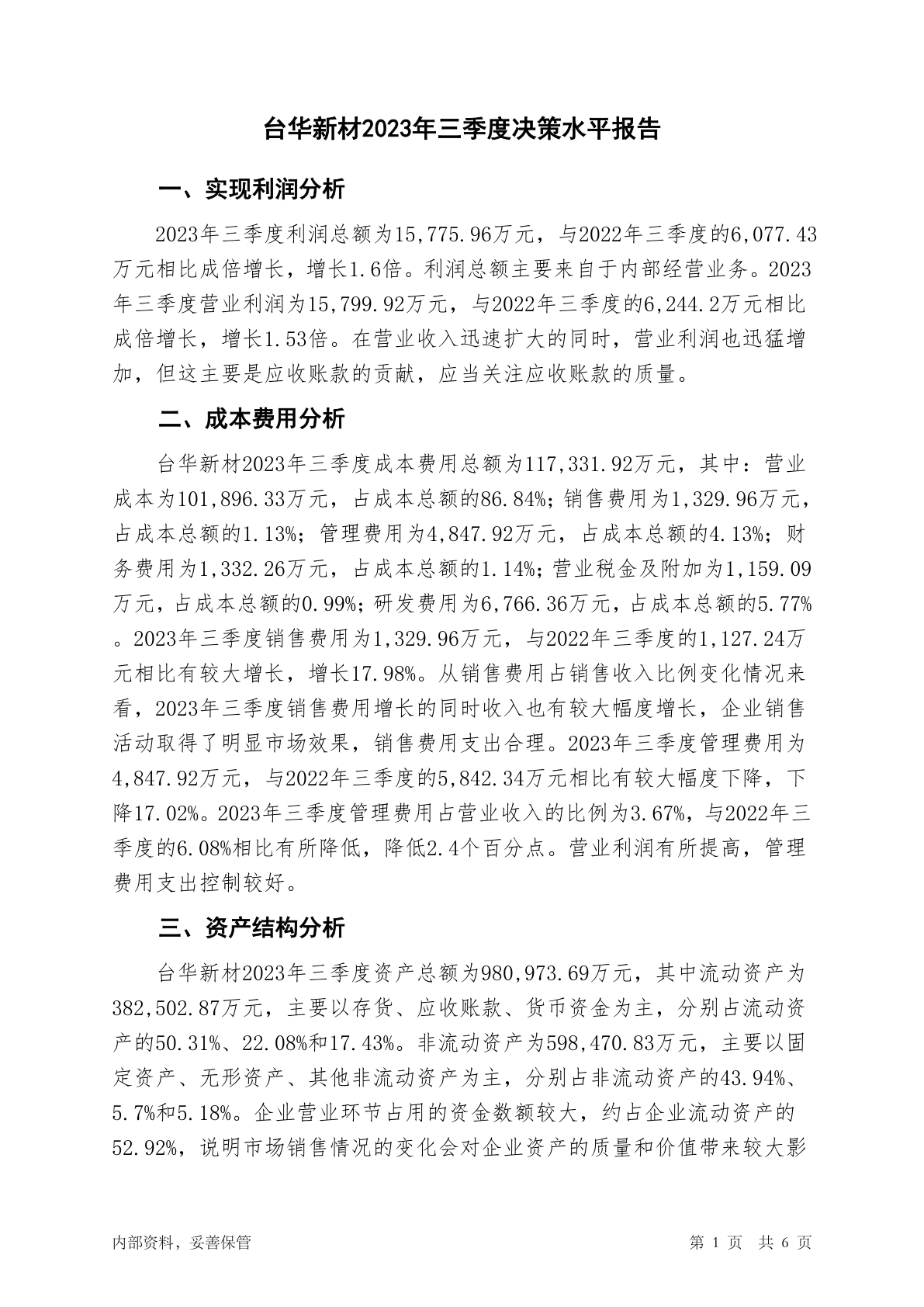 台华新材2023年三季度决策水平报告

一、实现利润分析

2023年三季度利润总额为15,775.96万元，与2022年三季度的6,077.43万元相比成倍增长，增长1.6倍。利润总额主要来自于内部经营业务。2023年三季度营业利润为15,799.92万元，与2022年三季度的6,244.2万元相比成倍增长，增长1.53倍。在营业收入迅速扩大的同时，营业利润也迅猛增加，但这主要是应收账款的贡献，应当关注应收账款的质量。

二、成本费用分析

台华新材2023年三季度成本费用总额为117,331.92万元，其中：营业成本为101,896.33万元，占成本总额的86.84%；销售费用为1,329.96万元，占成本总额的1.13%；管理费用为4,847.92万元，占成本总额的4.13%；财务费用为1,332.26万元，占成本总额的1.14%；营业税金及附加为1,159.09万元，占成本总额的0.99%；研发费用为6,766.36万元，占成本总额的5.77%。2023年三季度销售费用为1,329.96万元，与2022年三季度的1,127.24万元相比有较大增长，增长17.98%。从销售费用占销售收入比例变化情况来看，2023年三季度销售费用增长的同时收入也有较大幅度增长，企业销售活动取得了明显市场效果，销售费用支出合理。2023年三季度管理费用为4,847.92万元，与2022年三季度的5,842.34万元相比有较大幅度下降，下降17.02%。2023年三季度管理费用占营业收入的比例为3.67%，与2022年三季度的6.08%相比有所降低，降低2.4个百分点。营业利润有所提高，管理费用支出控制较好。

三、资产结构分析

台华新材2023年三季度资产总额为980,973.69万元，其中流动资产为382,502.87万元，主要以存货、应收账款、货币资金为主，分别占流动资产的50.31%、22.08%和17.43%。非流动资产为598,470.83万元，主要以固定资产、无形资产、其他非流动资产为主，分别占非流动资产的43.94%、5.7%和5.18%。企业营业环节占用的资金数额较大，约占企业流动资产的52.92%，说明市场销售情况的变化会对企业资产的质量和价值带来较大影

内部资料，妥善保管　　第 1 页　共 6 页